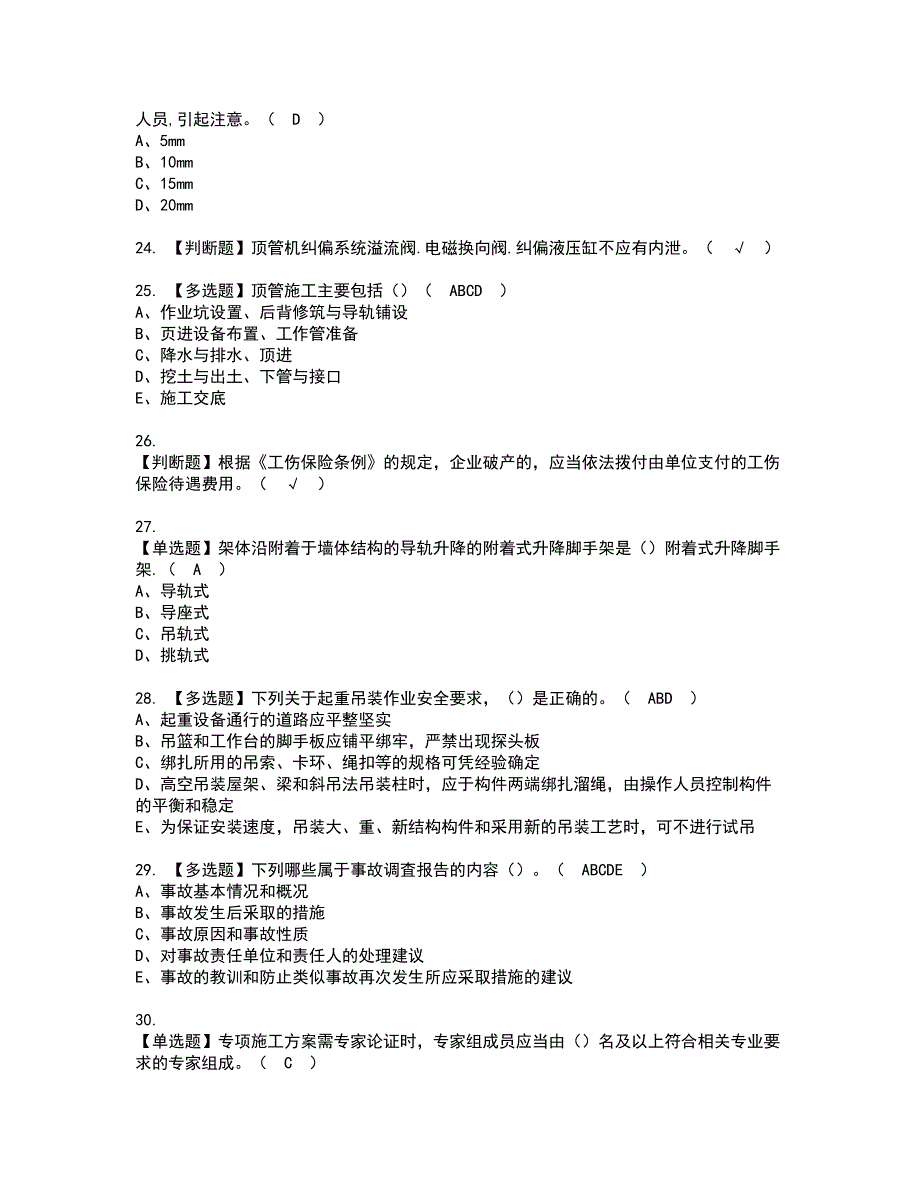 人员,引起注意。（ D ）
A、5mm
B、10mm
C、15mm
D、20mm

24. 【判断题】顶管机纠偏系统溢流阀.电磁换向阀.纠偏液压缸不应有内泄。（ √ ）

25. 【多选题】顶管施工主要包括（）（ ABCD ）
A、作业坑设置、后背修筑与导轨铺设
B、页进设备布置、工作管准备
C、降水与排水、顶进
D、挖土与出土、下管与接口
E、施工交底

26.
【判断题】根据《工伤保险条例》的规定，企业破产的，应当依法拨付由单位支付的工伤保险待遇费用。（ √ ）

27.
【单选题】架体沿附着于墙体结构的导轨升降的附着式升降脚手架是（）附着式升降脚手架.（ A ）
A、导轨式
B、导座式
C、吊轨式
D、挑轨式

28. 【多选题】下列关于起重吊装作业安全要求，（）是正确的。（ ABD ）
A、起重设备通行的道路应平整坚实
B、吊篮和工作台的脚手板应铺平绑牢，严禁出现探头板
C、绑扎所用的吊索、卡环、绳扣等的规格可凭经验确定
D、高空吊装屋架、梁和斜吊法吊装柱时，应于构件两端绑扎溜绳，由操作人员控制构件的平衡和稳定
E、为保证安装速度，吊装大、重、新结构构件和采用新的吊装工艺时，可不进行试吊

29. 【多选题】下列哪些属于事故调查报告的内容（）。（ ABCDE ）
A、事故基本情况和概况
B、事故发生后采取的措施
C、事故原因和事故性质
D、对事故责任单位和责任人的处理建议
E、事故的教训和防止类似事故再次发生所应采取措施的建议

30.
【单选题】专项施工方案需专家论证时，专家组成员应当由（）名及以上符合相关专业要求的专家组成。（ C ）